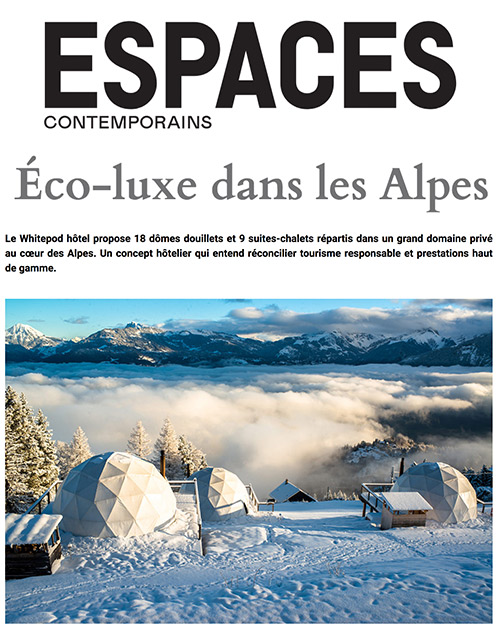 ESPACES
CONTEMPORAINS

Éco-luxe dans les Alpes

Le Whitepod hôtel propose 18 dômes douillets et 9 suites-chalets répartis dans un grand domaine privé au cœur des Alpes. Un concept hôtelier qui entend réconcilier tourisme responsable et prestations haut de gamme.